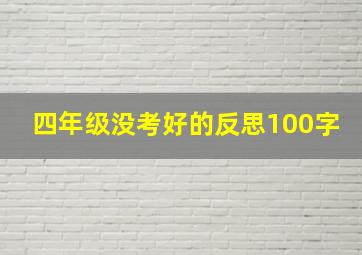 四年级没考好的反思100字